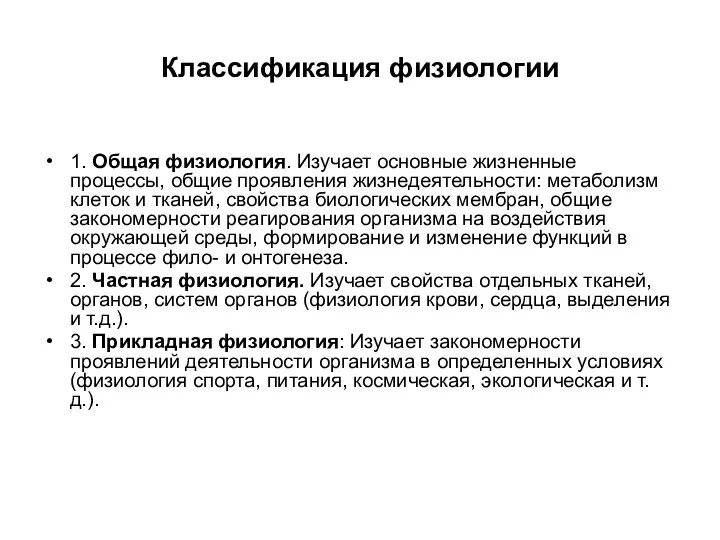 Классификация физиологии

• 1. Общая физиология. Изучает основные жизненные процессы, общие проявления жизнедеятельности: метаболизм клеток и тканей, свойства биологических мембран, общие закономерности реагирования организма на воздействия окружающей среды, формирование и изменение функций в процессе фило- и онтогенеза.
• 2. Частная физиология. Изучает свойства отдельных тканей, органов, систем органов (физиология крови, сердца, выделения и т.д.).
• 3. Прикладная физиология: Изучает закономерности проявлений деятельности организма в определенных условиях (физиология спорта, питания, космическая, экологическая и т. д.).